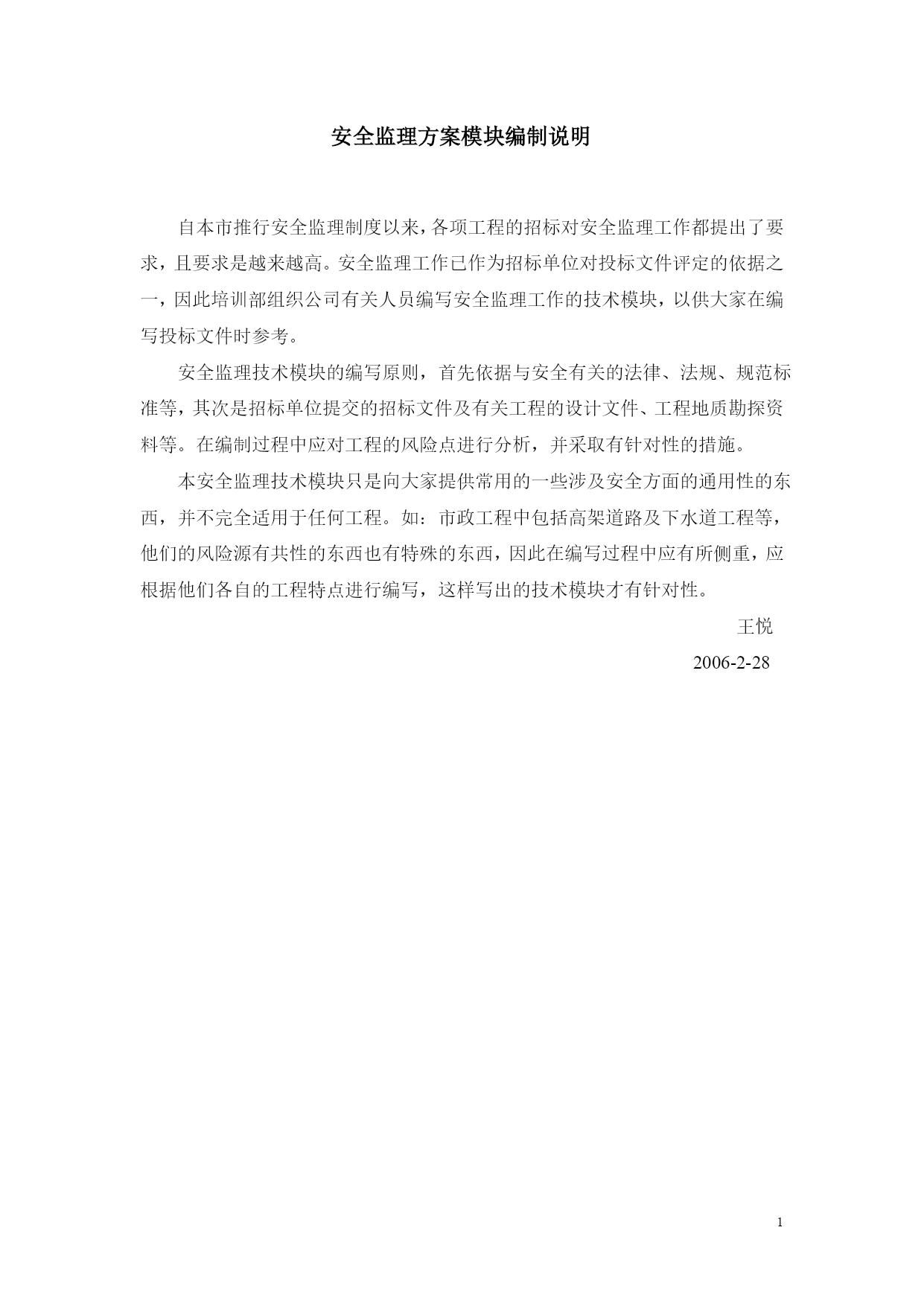 安全监理方案模块编制说明

自本市推行安全监理制度以来，各项工程的招标对安全监理工作都提出了要求，且要求是越来越高。安全监理工作已作为招标单位对投标文件评定的依据之一，因此培训部组织公司有关人员编写安全监理工作的技术模块，以供大家在编写投标文件时参考。

安全监理技术模块的编写原则，首先依据与安全有关的法律、法规、规范标准等，其次是招标单位提交的招标文件及有关工程的设计文件、工程地质勘探资料等。在编制过程中应对工程的风险点进行分析，并采取有针对性的措施。

本安全监理技术模块只是向大家提供常用的一些涉及安全方面的通用性的东西，并不完全适用于任何工程。如：市政工程中包括高架道路及下水道工程等，他们的风险源有共性的东西也有特殊的东西，因此在编写过程中应有所侧重，应根据他们各自的工程特点进行编写，这样写出的技术模块才有针对性。

王悦

2006-2-28

1